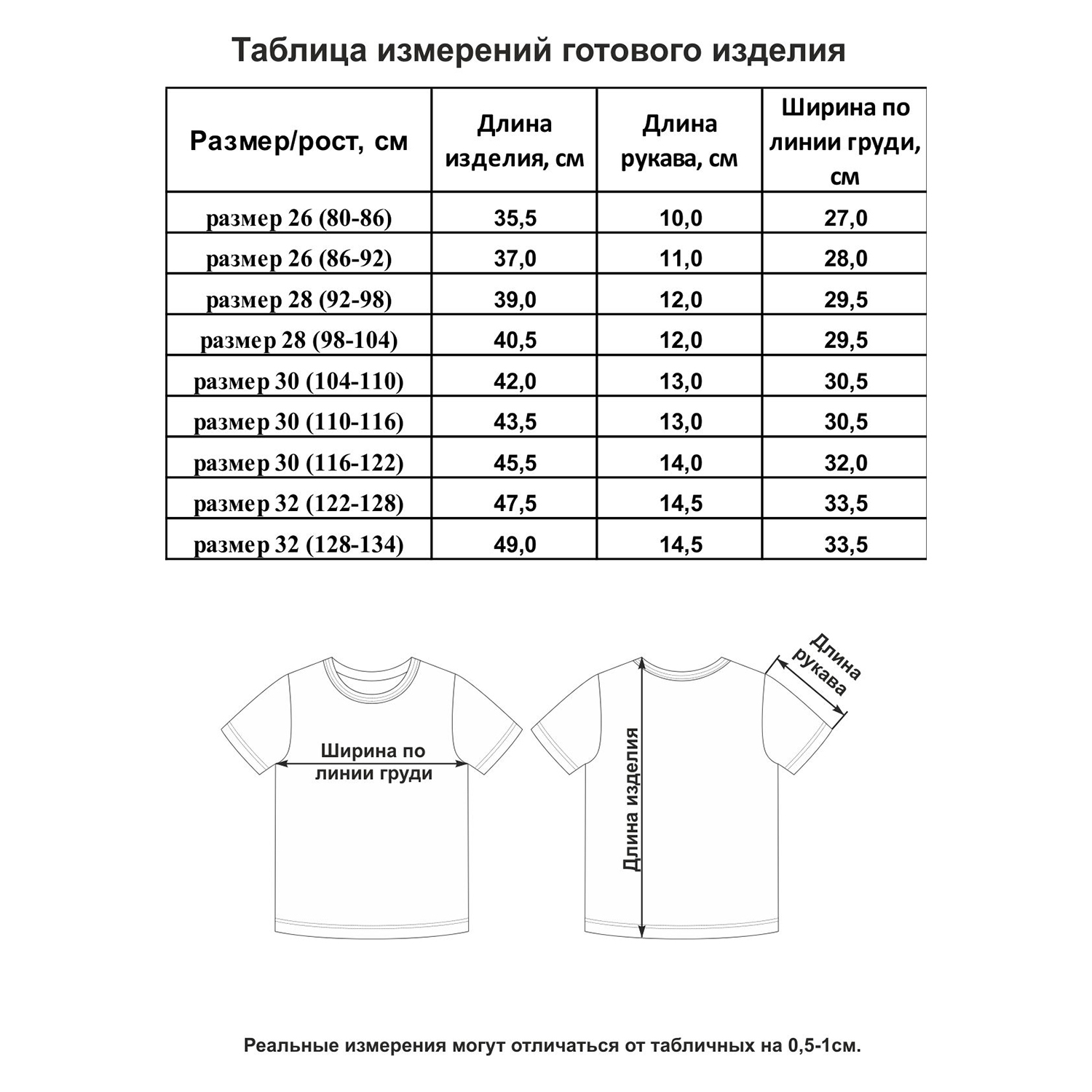 Таблица измерений готового изделия

| Размер/рост, см | Длина изделия, см | Длина рукава, см | Ширина по линии груди, см |
|---|---|---|---|
| размер 26 (80-86) | 35,5 | 10,0 | 27,0 |
| размер 26 (86-92) | 37,0 | 11,0 | 28,0 |
| размер 28 (92-98) | 39,0 | 12,0 | 29,5 |
| размер 28 (98-104) | 40,5 | 12,0 | 29,5 |
| размер 30 (104-110) | 42,0 | 13,0 | 30,5 |
| размер 30 (110-116) | 43,5 | 13,0 | 30,5 |
| размер 30 (116-122) | 45,5 | 14,0 | 32,0 |
| размер 32 (122-128) | 47,5 | 14,5 | 33,5 |
| размер 32 (128-134) | 49,0 | 14,5 | 33,5 |

Ширина по линии груди

Длина изделия

Длина рукава

Реальные измерения могут отличаться от табличных на 0,5-1см.